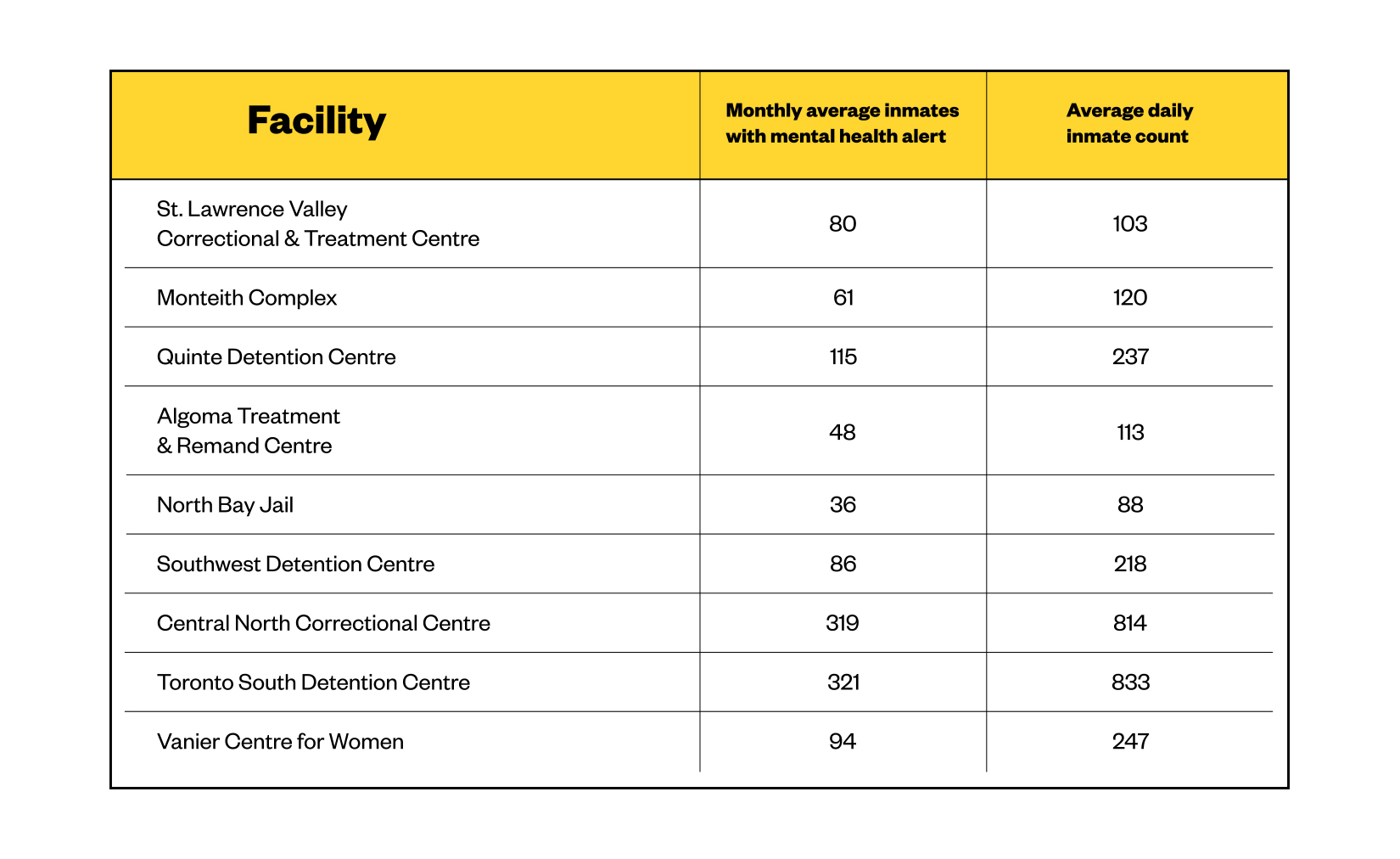 | Facility | Monthly average inmates with mental health alert | Average daily inmate count |
|---|---|---|
| St. Lawrence Valley Correctional & Treatment Centre | 80 | 103 |
| Monteith Complex | 61 | 120 |
| Quinte Detention Centre | 115 | 237 |
| Algoma Treatment & Remand Centre | 48 | 113 |
| North Bay Jail | 36 | 88 |
| Southwest Detention Centre | 86 | 218 |
| Central North Correctional Centre | 319 | 814 |
| Toronto South Detention Centre | 321 | 833 |
| Vanier Centre for Women | 94 | 247 |